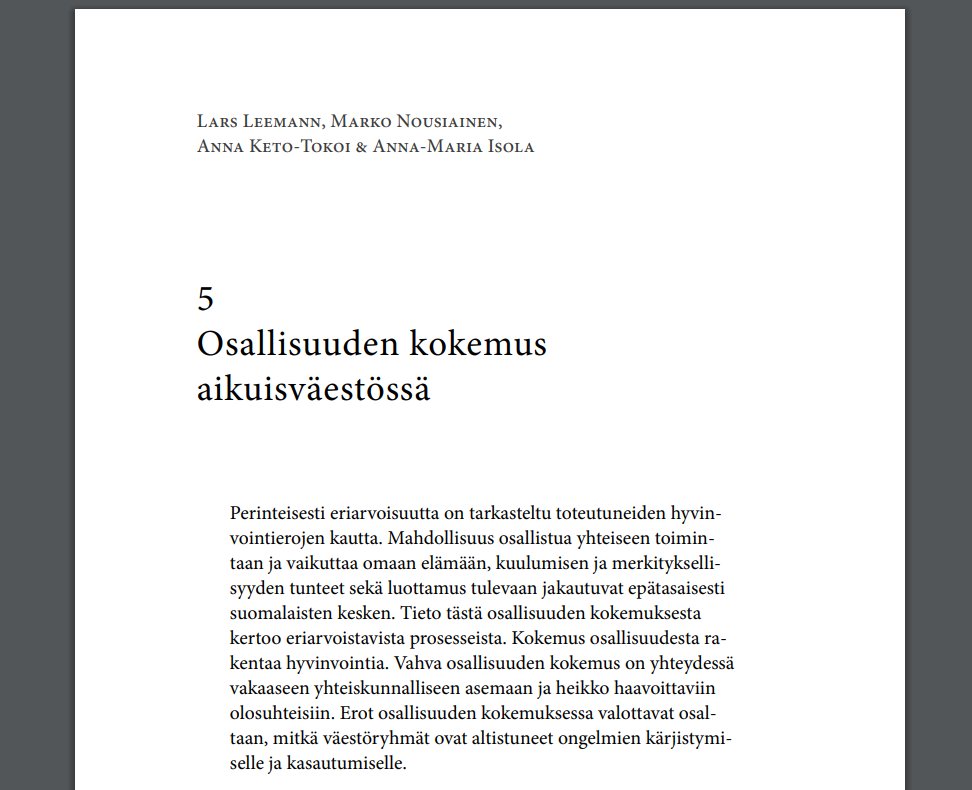 Lars Leemann, Marko Nousiainen, Anna Keto-Tokoi & Anna-Maria Isola

5
Osallisuuden kokemus aikuisväestössä

Perinteisesti eriarvoisuutta on tarkasteltu toteutuneiden hyvinvointierojen kautta. Mahdollisuus osallistua yhteiseen toimintaan ja vaikuttaa omaan elämään, kuulumisen ja merkityksellisyyden tunteet sekä luottamus tulevaan jakautuvat epätasaisesti suomalaisten kesken. Tieto tästä osallisuuden kokemuksesta kertoo eriarvoistavista prosesseista. Kokemus osallisuudesta rakentaa hyvinvointia. Vahva osallisuuden kokemus on yhteydessä vakaaseen yhteiskunnalliseen asemaan ja heikko haavoittaviin olosuhteisiin. Erot osallisuuden kokemuksessa valottavat osaltaan, mitkä väestöryhmät ovat altistuneet ongelmien kärjistymiselle ja kasautumiselle.